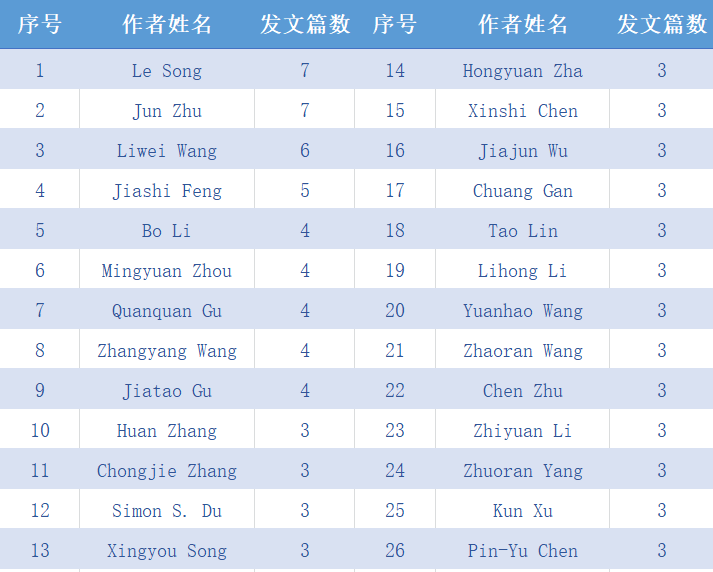 | 序号 | 作者姓名 | 发文篇数 | 序号 | 作者姓名 | 发文篇数 |
|---|---|---|---|---|---|
| 1 | Le Song | 7 | 14 | Hongyuan Zha | 3 |
| 2 | Jun Zhu | 7 | 15 | Xinshi Chen | 3 |
| 3 | Liwei Wang | 6 | 16 | Jiajun Wu | 3 |
| 4 | Jiashi Feng | 5 | 17 | Chuang Gan | 3 |
| 5 | Bo Li | 4 | 18 | Tao Lin | 3 |
| 6 | Mingyuan Zhou | 4 | 19 | Lihong Li | 3 |
| 7 | Quanquan Gu | 4 | 20 | Yuanhao Wang | 3 |
| 8 | Zhangyang Wang | 4 | 21 | Zhaoran Wang | 3 |
| 9 | Jiatao Gu | 4 | 22 | Chen Zhu | 3 |
| 10 | Huan Zhang | 3 | 23 | Zhiyuan Li | 3 |
| 11 | Chongjie Zhang | 3 | 24 | Zhuoran Yang | 3 |
| 12 | Simon S. Du | 3 | 25 | Kun Xu | 3 |
| 13 | Xingyou Song | 3 | 26 | Pin-Yu Chen | 3 |